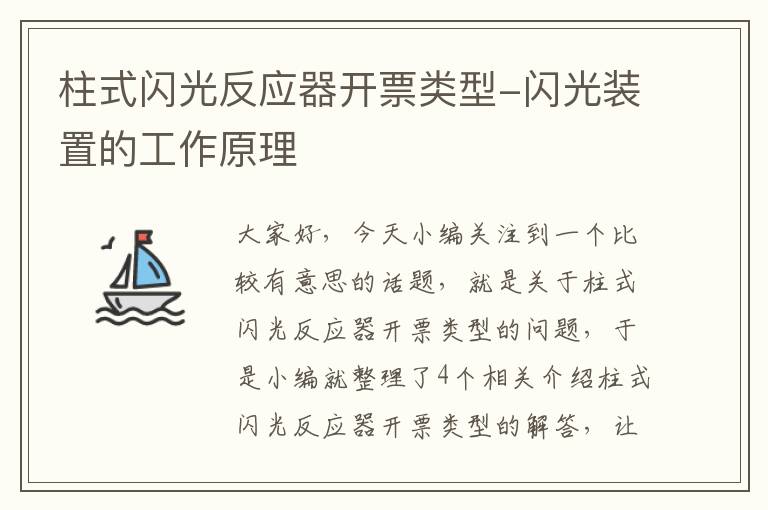 柱式闪光反应器开票类型–闪光装置的工作原理

大家好，今天小编关注到一个比较有意思的话题，就是关于柱式闪光反应器开票类型的问题，于是小编就整理了4个相关介绍柱式闪光反应器开票类型的解答，让